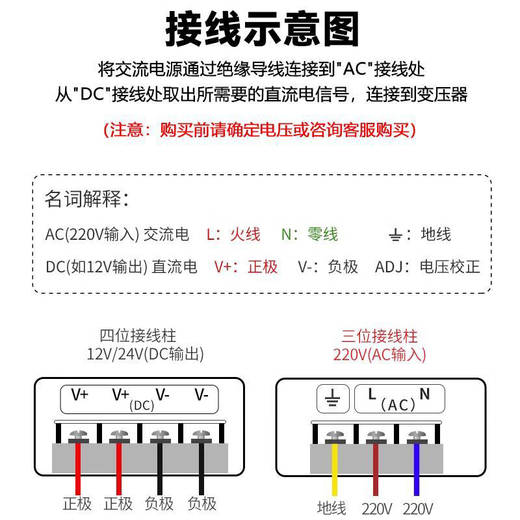 接线示意图

将交流电源通过绝缘导线连接到"AC"接线处
从"DC"接线处取出所需要的直流电信号，连接到变压器

(注意：购买前请确定电压或咨询客服购买)

名词解释：

AC(220V输入) 交流电 L：火线 N：零线 ⏚：地线

DC(如12V输出) 直流电 V+：正极 V-：负极 ADJ：电压校正

四位接线柱
12V/24V(DC输出)

V+ V+ (DC) V- V-

正极 正极 负极 负极

三位接线柱
220V(AC输入)

⏚ L (AC) N

地线 220V 220V